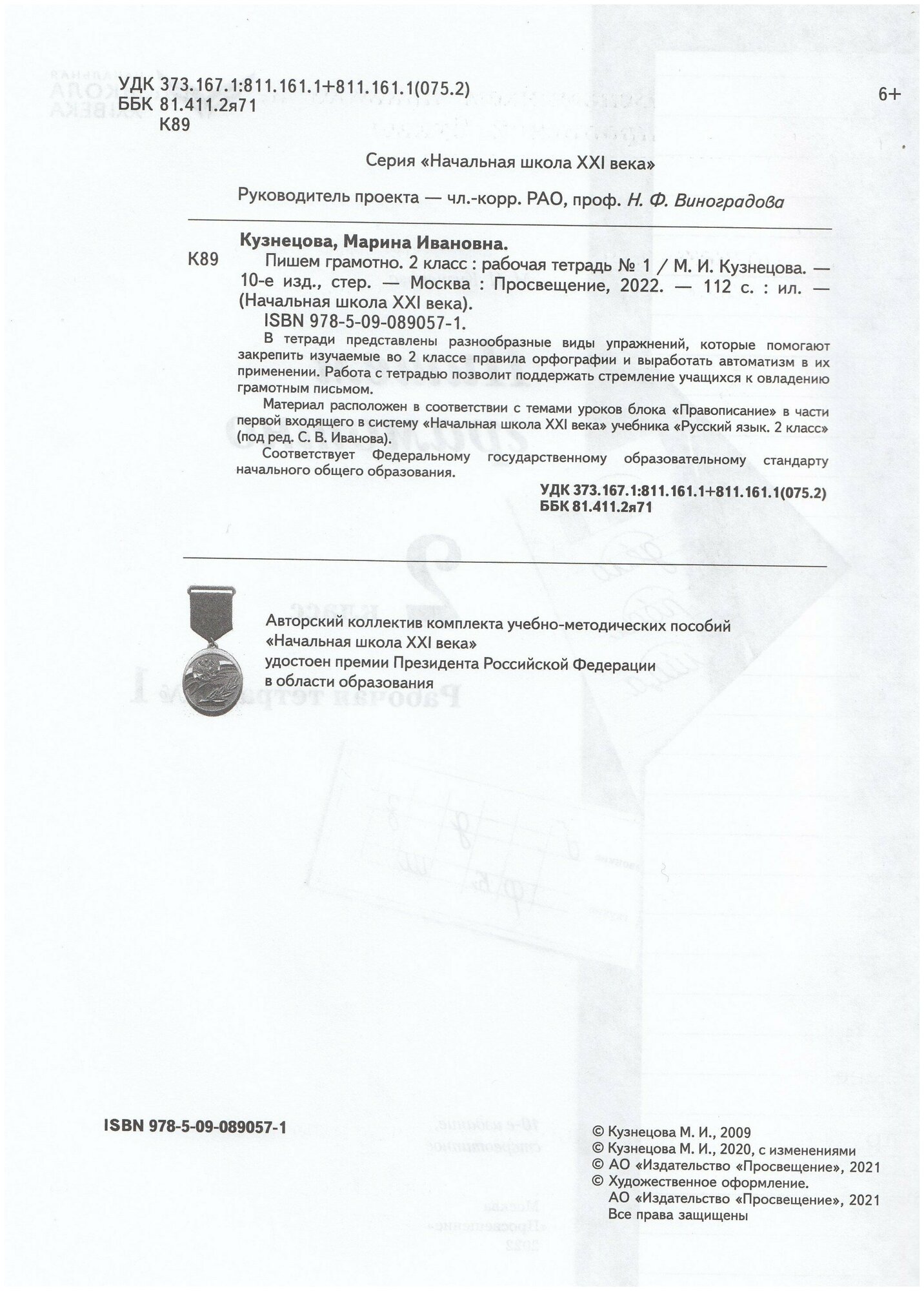 УДК 373.167.1:811.161.1+811.161.1(075.2)
ББК 81.411.2я71
К89

6+

Серия «Начальная школа XXI века»

Руководитель проекта — чл.-корр. РАО, проф. Н. Ф. Виноградова

Кузнецова, Марина Ивановна.

К89 Пишем грамотно. 2 класс : рабочая тетрадь № 1 / М. И. Кузнецова. — 10-е изд., стер. — Москва : Просвещение, 2022. — 112 с. : ил. — (Начальная школа XXI века).

ISBN 978-5-09-089057-1.

В тетради представлены разнообразные виды упражнений, которые помогают закрепить изучаемые во 2 классе правила орфографии и выработать автоматизм в их применении. Работа с тетрадью позволит поддержать стремление учащихся к овладению грамотным письмом.

Материал расположен в соответствии с темами уроков блока «Правописание» в части первой входящего в систему «Начальная школа XXI века» учебника «Русский язык. 2 класс» (под ред. С. В. Иванова).

Соответствует Федеральному государственному образовательному стандарту начального общего образования.

УДК 373.167.1:811.161.1+811.161.1(075.2)
ББК 81.411.2я71

Авторский коллектив комплекта учебно-методических пособий «Начальная школа XXI века» удостоен премии Президента Российской Федерации в области образования

ISBN 978-5-09-089057-1

© Кузнецова М. И., 2009
© Кузнецова М. И., 2020, с изменениями
© АО «Издательство «Просвещение», 2021
© Художественное оформление.
АО «Издательство «Просвещение», 2021
Все права защищены